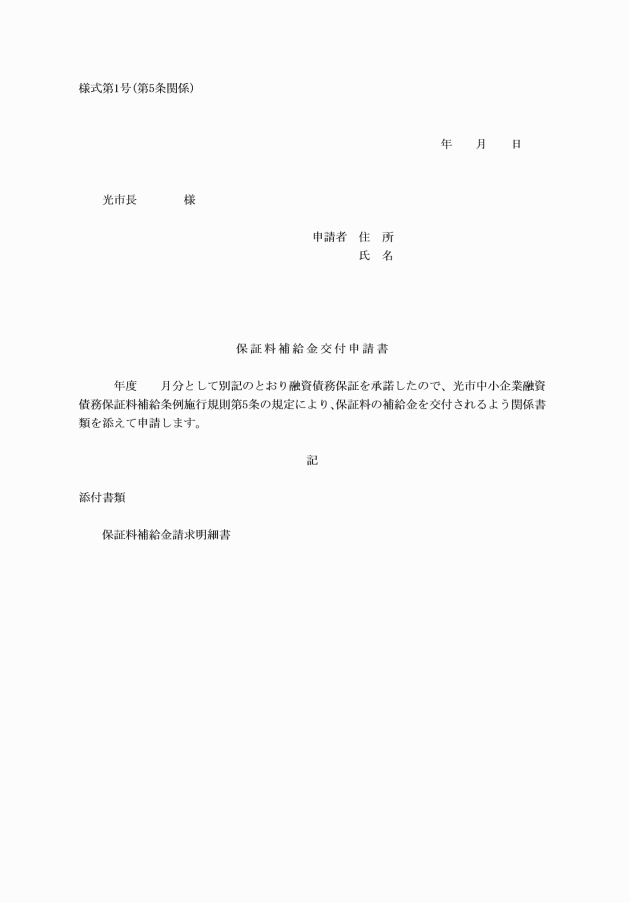 様式第1号(第5条関係)

年　月　日

光市長　　様

申請者　住　所
氏　名

保証料補給金交付申請書

年度　月分として別記のとおり融資債務保証を承諾したので、光市中小企業融資債務保証料補給条例施行規則第5条の規定により、保証料の補給金を交付されるよう関係書類を添えて申請します。

記

添付書類

保証料補給金請求明細書